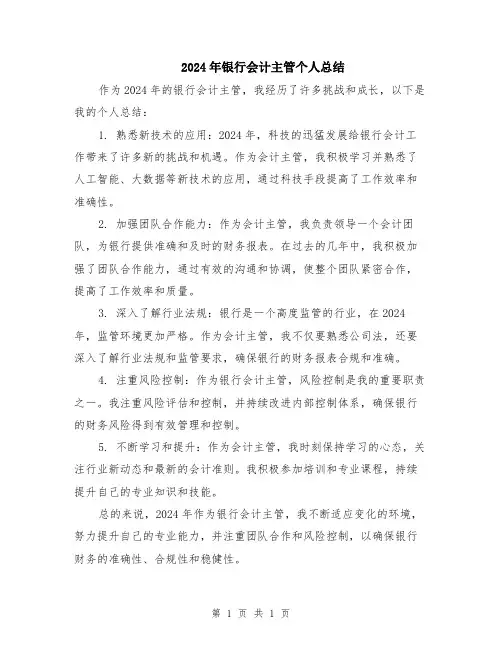 2024年银行会计主管个人总结

作为2024年的银行会计主管，我经历了许多挑战和成长，以下是我的个人总结：

1. 熟悉新技术的应用：2024年，科技的迅猛发展给银行会计工作带来了许多新的挑战和机遇。作为会计主管，我积极学习并熟悉了人工智能、大数据等新技术的应用，通过科技手段提高了工作效率和准确性。

2. 加强团队合作能力：作为会计主管，我负责领导一个会计团队，为银行提供准确和及时的财务报表。在过去的几年中，我积极加强了团队合作能力，通过有效的沟通和协调，使整个团队紧密合作，提高了工作效率和质量。

3. 深入了解行业法规：银行是一个高度监管的行业，在2024年，监管环境更加严格。作为会计主管，我不仅要熟悉公司法，还要深入了解行业法规和监管要求，确保银行的财务报表合规和准确。

4. 注重风险控制：作为银行会计主管，风险控制是我的重要职责之一。我注重风险评估和控制，并持续改进内部控制体系，确保银行的财务风险得到有效管理和控制。

5. 不断学习和提升：作为会计主管，我时刻保持学习的心态，关注行业新动态和最新的会计准则。我积极参加培训和专业课程，持续提升自己的专业知识和技能。

总的来说，2024年作为银行会计主管，我不断适应变化的环境，努力提升自己的专业能力，并注重团队合作和风险控制，以确保银行财务的准确性、合规性和稳健性。

第 1 页 共 1 页